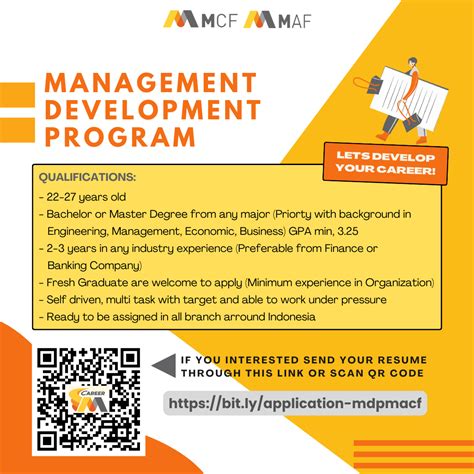 MCF MAF

MANAGEMENT DEVELOPMENT PROGRAM

LETS DEVELOP YOUR CAREER!

QUALIFICATIONS:
- 22-27 years old
- Bachelor or Master Degree from any major (Priorty with background in Engineering, Management, Economic, Business) GPA min, 3.25
- 2-3 years in any industry experience (Preferable from Finance or Banking Company)
- Fresh Graduate are welcome to apply (Minimum experience in Organization)
- Self driven, multi task with target and able to work under pressure
- Ready to be assigned in all branch arround Indonesia

CAREER

IF YOU INTERESTED SEND YOUR RESUME THROUGH THIS LINK OR SCAN QR CODE

https://bit.ly/application-mdpmacf